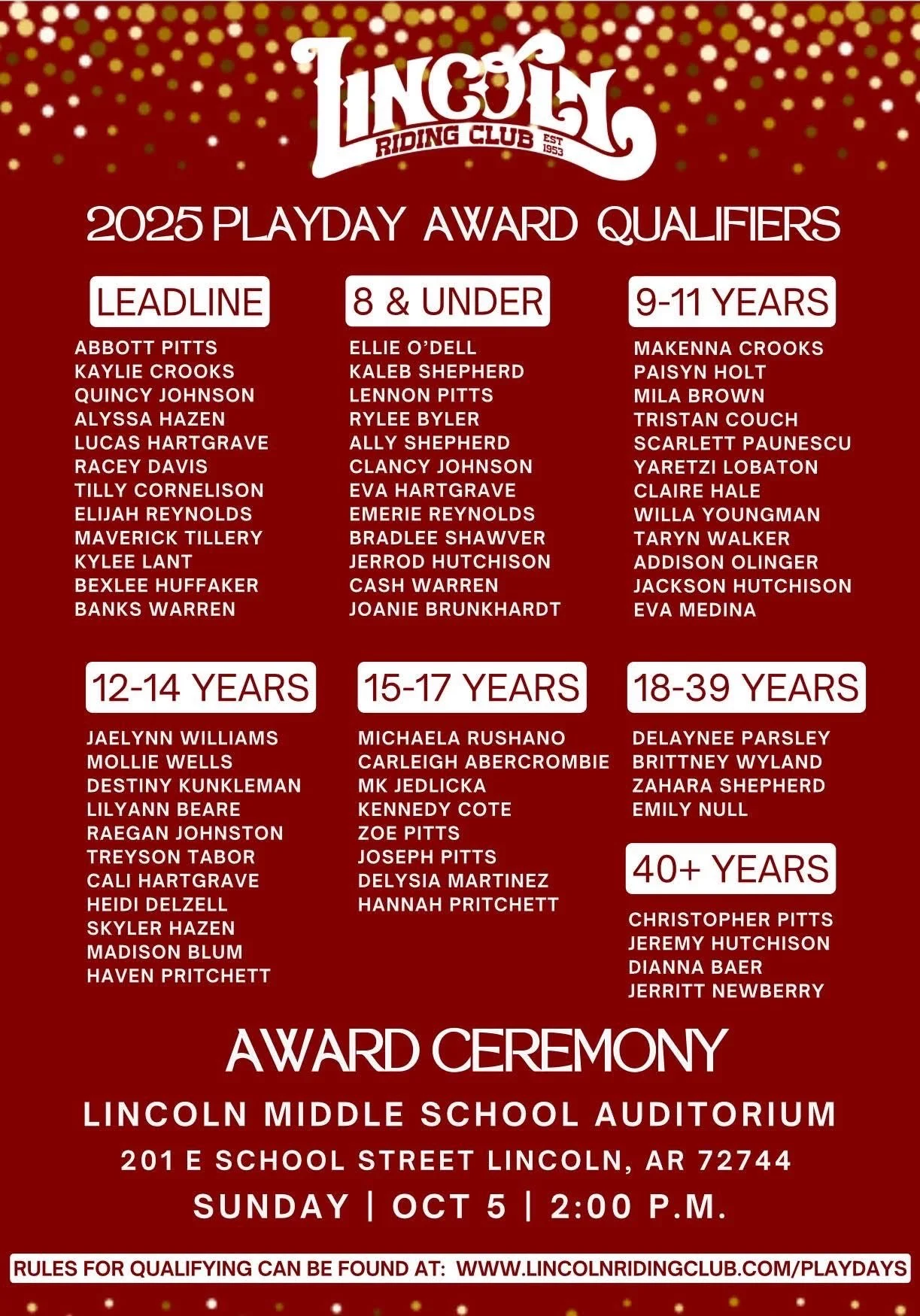 LINCOLN
RIDING CLUB EST 1953

2025 PLAYDAY AWARD QUALIFIERS

LEADLINE
ABBOTT PITTS
KAYLIE CROOKS
QUINCY JOHNSON
ALYSSA HAZEN
LUCAS HARTGRAVE
RACEY DAVIS
TILLY CORNELISON
ELIJAH REYNOLDS
MAVERICK TILLERY
KYLEE LANT
BEXLEE HUFFAKER
BANKS WARREN

8 & UNDER
ELLIE O'DELL
KALEB SHEPHERD
LENNON PITTS
RYLEE BYLER
ALLY SHEPHERD
CLANCY JOHNSON
EVA HARTGRAVE
EMERIE REYNOLDS
BRADLEE SHAWVER
JERROD HUTCHISON
CASH WARREN
JOANIE BRUNKHARDT

9-11 YEARS
MAKENNA CROOKS
PAISYN HOLT
MILA BROWN
TRISTAN COUCH
SCARLETT PAUNESCU
YARETZI LOBATON
CLAIRE HALE
WILLA YOUNGMAN
TARYN WALKER
ADDISON OLINGER
JACKSON HUTCHISON
EVA MEDINA

12-14 YEARS
JAELYNN WILLIAMS
MOLLIE WELLS
DESTINY KUNKLEMAN
LILYANN BEARE
RAEGAN JOHNSTON
TREYSON TABOR
CALI HARTGRAVE
HEIDI DELZELL
SKYLER HAZEN
MADISON BLUM
HAVEN PRITCHETT

15-17 YEARS
MICHAELA RUSHANO
CARLEIGH ABERCROMBIE
MK JEDLICKA
KENNEDY COTE
ZOE PITTS
JOSEPH PITTS
DELYSIA MARTINEZ
HANNAH PRITCHETT

18-39 YEARS
DELAYNEE PARSLEY
BRITTNEY WYLAND
ZAHARA SHEPHERD
EMILY NULL

40+ YEARS
CHRISTOPHER PITTS
JEREMY HUTCHISON
DIANNA BAER
JERRITT NEWBERRY

AWARD CEREMONY

LINCOLN MIDDLE SCHOOL AUDITORIUM

201 E SCHOOL STREET LINCOLN, AR 72744

SUNDAY | OCT 5 | 2:00 P.M.

RULES FOR QUALIFYING CAN BE FOUND AT: WWW.LINCOLNRIDINGCLUB.COM/PLAYDAYS